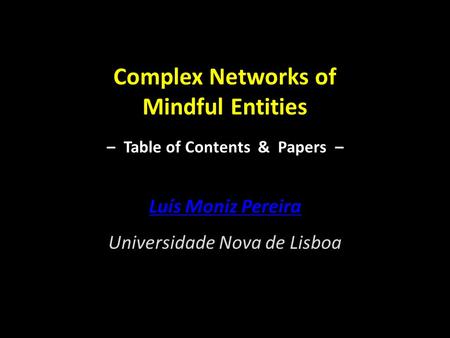 Complex Networks of Mindful Entities

– Table of Contents & Papers –

Luís Moniz Pereira

Universidade Nova de Lisboa